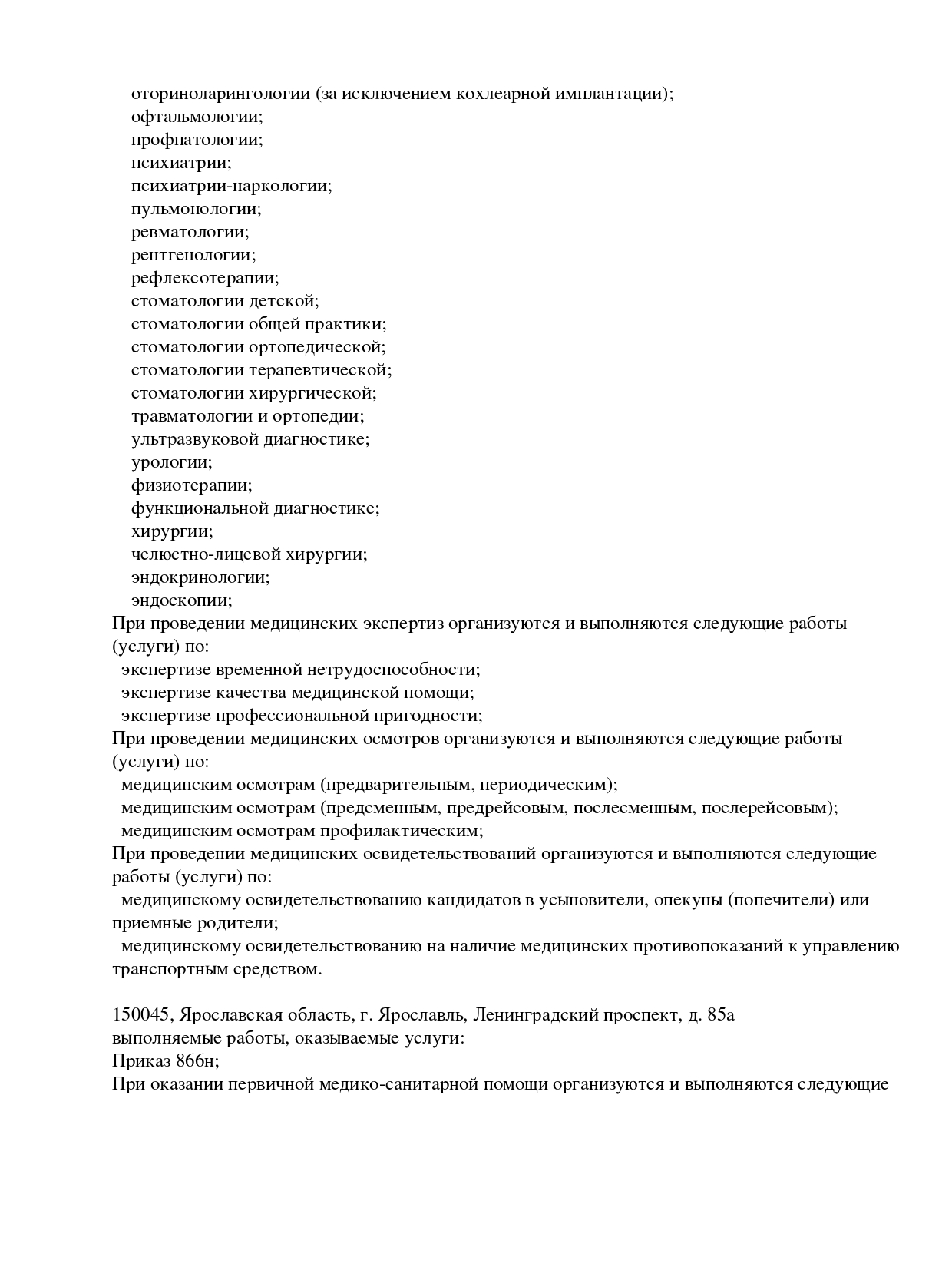 оториноларингологии (за исключением кохлеарной имплантации);
офтальмологии;
профпатологии;
психиатрии;
психиатрии-наркологии;
пульмонологии;
ревматологии;
рентгенологии;
рефлексотерапии;
стоматологии детской;
стоматологии общей практики;
стоматологии ортопедической;
стоматологии терапевтической;
стоматологии хирургической;
травматологии и ортопедии;
ультразвуковой диагностике;
урологии;
физиотерапии;
функциональной диагностике;
хирургии;
челюстно-лицевой хирургии;
эндокринологии;
эндоскопии;
При проведении медицинских экспертиз организуются и выполняются следующие работы (услуги) по:
экспертизе временной нетрудоспособности;
экспертизе качества медицинской помощи;
экспертизе профессиональной пригодности;
При проведении медицинских осмотров организуются и выполняются следующие работы (услуги) по:
медицинским осмотрам (предварительным, периодическим);
медицинским осмотрам (предсменным, предрейсовым, послесменным, послерейсовым);
медицинским осмотрам профилактическим;
При проведении медицинских освидетельствований организуются и выполняются следующие работы (услуги) по:
медицинскому освидетельствованию кандидатов в усыновители, опекуны (попечители) или приемные родители;
медицинскому освидетельствованию на наличие медицинских противопоказаний к управлению транспортным средством.

150045, Ярославская область, г. Ярославль, Ленинградский проспект, д. 85а
выполняемые работы, оказываемые услуги:
Приказ 866н;
При оказании первичной медико-санитарной помощи организуются и выполняются следующие